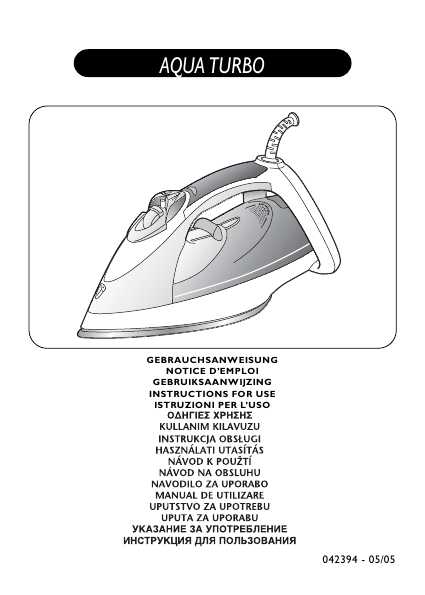 AQUA TURBO

GEBRAUCHSANWEISUNG
NOTICE D'EMPLOI
GEBRUIKSAANWIJZING
INSTRUCTIONS FOR USE
ISTRUZIONI PER L'USO
ΟΔΗΓΙΕΣ ΧΡΗΣΗΣ
KULLANIM KILAVUZU
INSTRUKCJA OBSŁUGI
HASZNÁLATI UTASÍTÁS
NÁVOD K POUŽTÍ
NÁVOD NA OBSLUHU
NAVODILO ZA UPORABO
MANUAL DE UTILIZARE
UPUTSTVO ZA UPOTREBU
UPUTA ZA UPORABU
УКАЗАНИЕ ЗА УПОТРЕБЛЕНИЕ
ИНСТРУКЦИЯ ДЛЯ ПОЛЬЗОВАНИЯ

042394 - 05/05